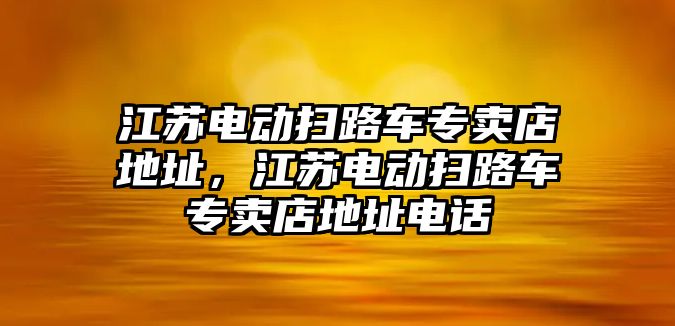 江苏电动扫路车专卖店地址，江苏电动扫路车专卖店地址电话